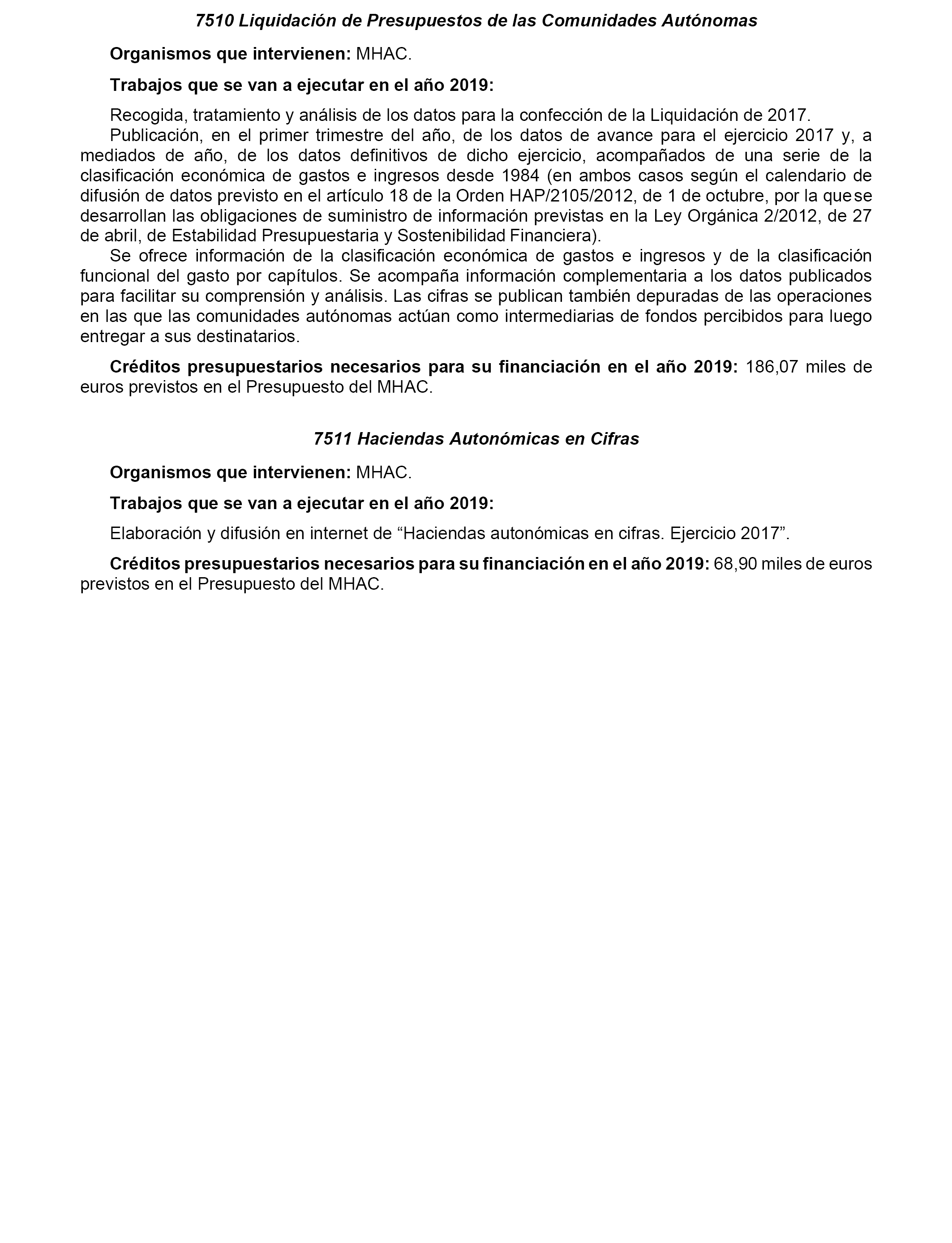 7510 Liquidación de Presupuestos de las Comunidades Autónomas

Organismos que intervienen: MHAC.

Trabajos que se van a ejecutar en el año 2019:

Recogida, tratamiento y análisis de los datos para la confección de la Liquidación de 2017.

Publicación, en el primer trimestre del año, de los datos de avance para el ejercicio 2017 y, a mediados de año, de los datos definitivos de dicho ejercicio, acompañados de una serie de la clasificación económica de gastos e ingresos desde 1984 (en ambos casos según el calendario de difusión de datos previsto en el artículo 18 de la Orden HAP/2105/2012, de 1 de octubre, por la que se desarrollan las obligaciones de suministro de información previstas en la Ley Orgánica 2/2012, de 27 de abril, de Estabilidad Presupuestaria y Sostenibilidad Financiera).

Se ofrece información de la clasificación económica de gastos e ingresos y de la clasificación funcional del gasto por capítulos. Se acompaña información complementaria a los datos publicados para facilitar su comprensión y análisis. Las cifras se publican también depuradas de las operaciones en las que las comunidades autónomas actúan como intermediarias de fondos percibidos para luego entregar a sus destinatarios.

Créditos presupuestarios necesarios para su financiación en el año 2019: 186,07 miles de euros previstos en el Presupuesto del MHAC.

7511 Haciendas Autonómicas en Cifras

Organismos que intervienen: MHAC.

Trabajos que se van a ejecutar en el año 2019:

Elaboración y difusión en internet de “Haciendas autonómicas en cifras. Ejercicio 2017”.

Créditos presupuestarios necesarios para su financiación en el año 2019: 68,90 miles de euros previstos en el Presupuesto del MHAC.